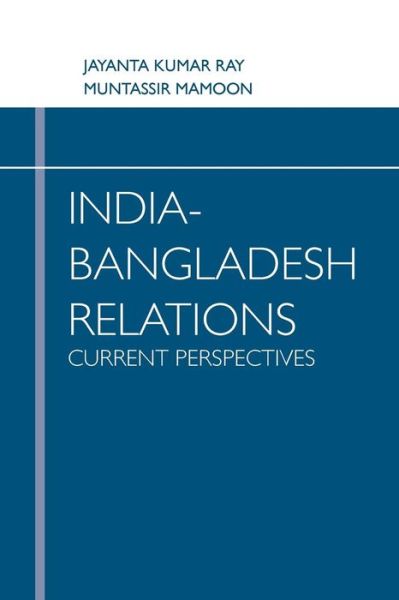 JAYANTA KUMAR RAY
MUNTASSIR MAMOON

INDIA-BANGLADESH RELATIONS
CURRENT PERSPECTIVES